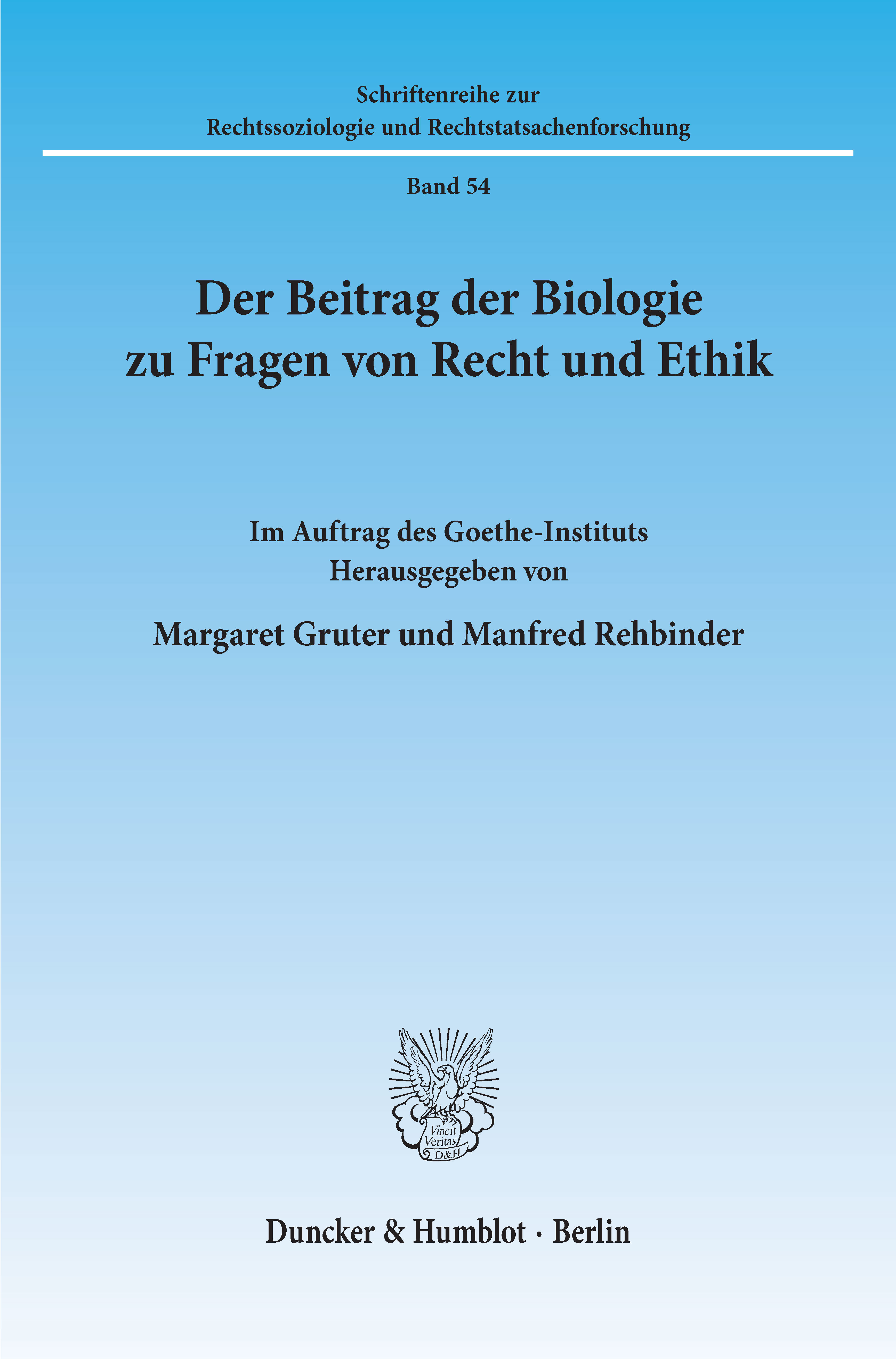 Schriftenreihe zur
Rechtssoziologie und Rechtstatsachenforschung

Band 54

Der Beitrag der Biologie
zu Fragen von Recht und Ethik

Im Auftrag des Goethe-Instituts
Herausgegeben von

Margaret Gruter und Manfred Rehbinder

Vincit
Veritas
D&H

Duncker & Humblot · Berlin